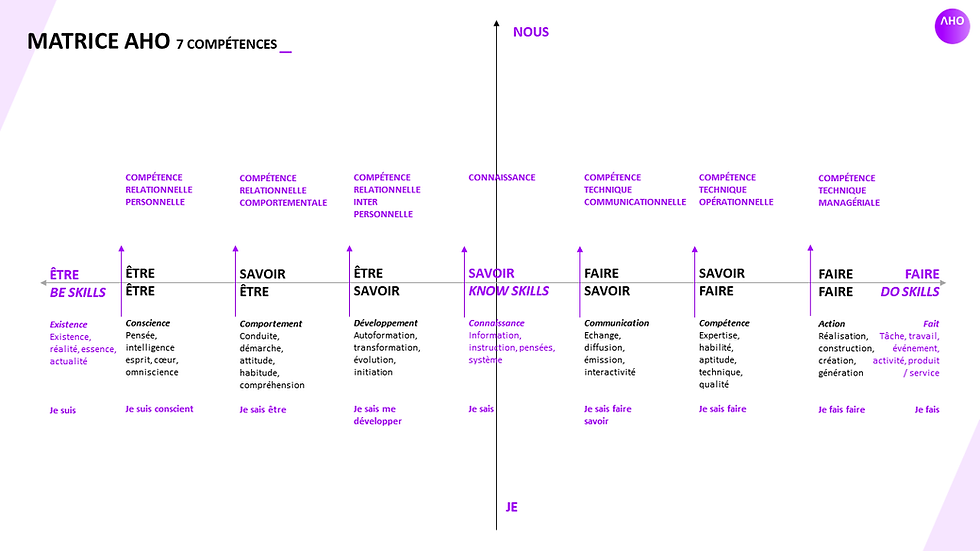 MATRICE AHO 7 COMPÉTENCES _

AHO

NOUS

COMPÉTENCE RELATIONNELLE PERSONNELLE

COMPÉTENCE RELATIONNELLE COMPORTEMENTALE

COMPÉTENCE RELATIONNELLE INTER PERSONNELLE

CONNAISSANCE

COMPÉTENCE TECHNIQUE COMMUNICATIONNELLE

COMPÉTENCE TECHNIQUE OPÉRATIONNELLE

COMPÉTENCE TECHNIQUE MANAGÉRIALE

ÊTRE
BE SKILLS

Existence
Existence, réalité, essence, actualité

Je suis

ÊTRE
ÊTRE

Conscience
Pensée, intelligence esprit, cœur, omniscience

Je suis conscient

SAVOIR
ÊTRE

Comportement
Conduite, démarche, attitude, habitude, compréhension

Je sais être

ÊTRE
SAVOIR

Développement
Autoformation, transformation, évolution, initiation

Je sais me développer

SAVOIR
KNOW SKILLS

Connaissance
Information, instruction, pensées, système

Je sais

FAIRE
SAVOIR

Communication
Echange, diffusion, émission, interactivité

Je sais faire savoir

SAVOIR
FAIRE

Compétence
Expertise, habilité, aptitude, technique, qualité

Je sais faire

FAIRE
FAIRE

Action
Réalisation, construction, création, génération

Je fais faire

FAIRE
DO SKILLS

Fait
Tâche, travail, événement, activité, produit / service

Je fais

JE